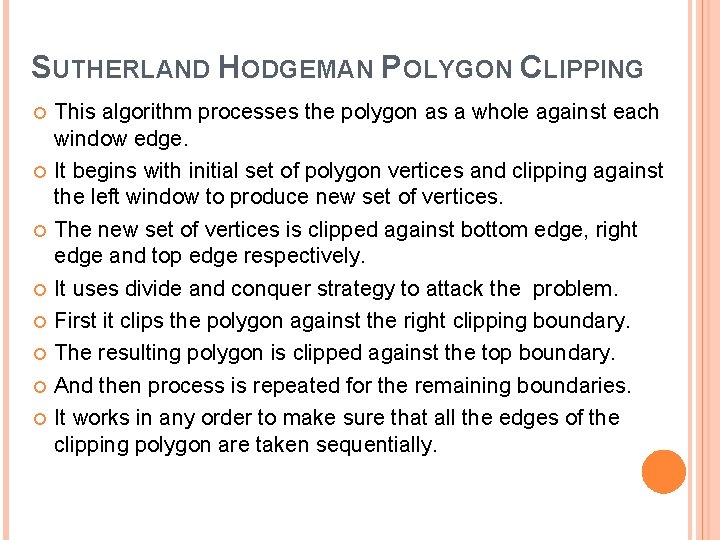 SUTHERLAND HODGEMAN POLYGON CLIPPING

• This algorithm processes the polygon as a whole against each window edge.

• It begins with initial set of polygon vertices and clipping against the left window to produce new set of vertices.

• The new set of vertices is clipped against bottom edge, right edge and top edge respectively.

• It uses divide and conquer strategy to attack the problem.

• First it clips the polygon against the right clipping boundary.

• The resulting polygon is clipped against the top boundary.

• And then process is repeated for the remaining boundaries.

• It works in any order to make sure that all the edges of the clipping polygon are taken sequentially.